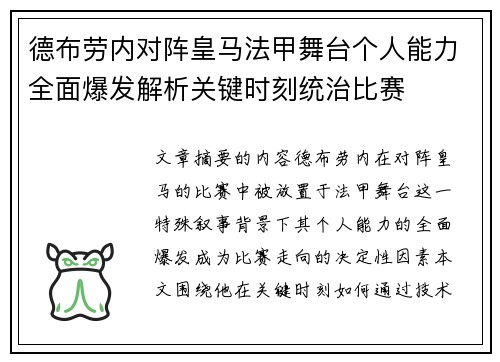 德布劳内对阵皇马法甲舞台个人能力全面爆发解析关键时刻统治比赛

文章摘要的内容德布劳内在对阵皇马的比赛中被放置于法甲舞台这一特殊叙事背景下其个人能力的全面爆发成为比赛走向的决定性因素本文围绕他在关键时刻如何通过技术